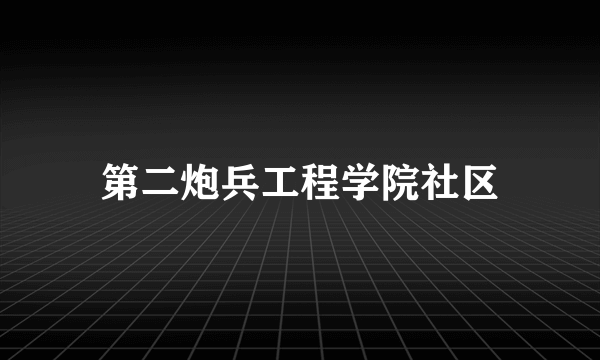 第二炮兵工程学院社区